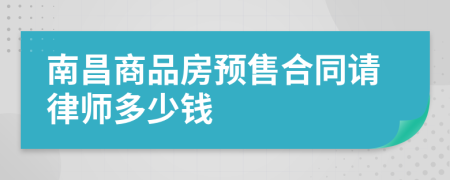 南昌商品房预售合同请律师多少钱